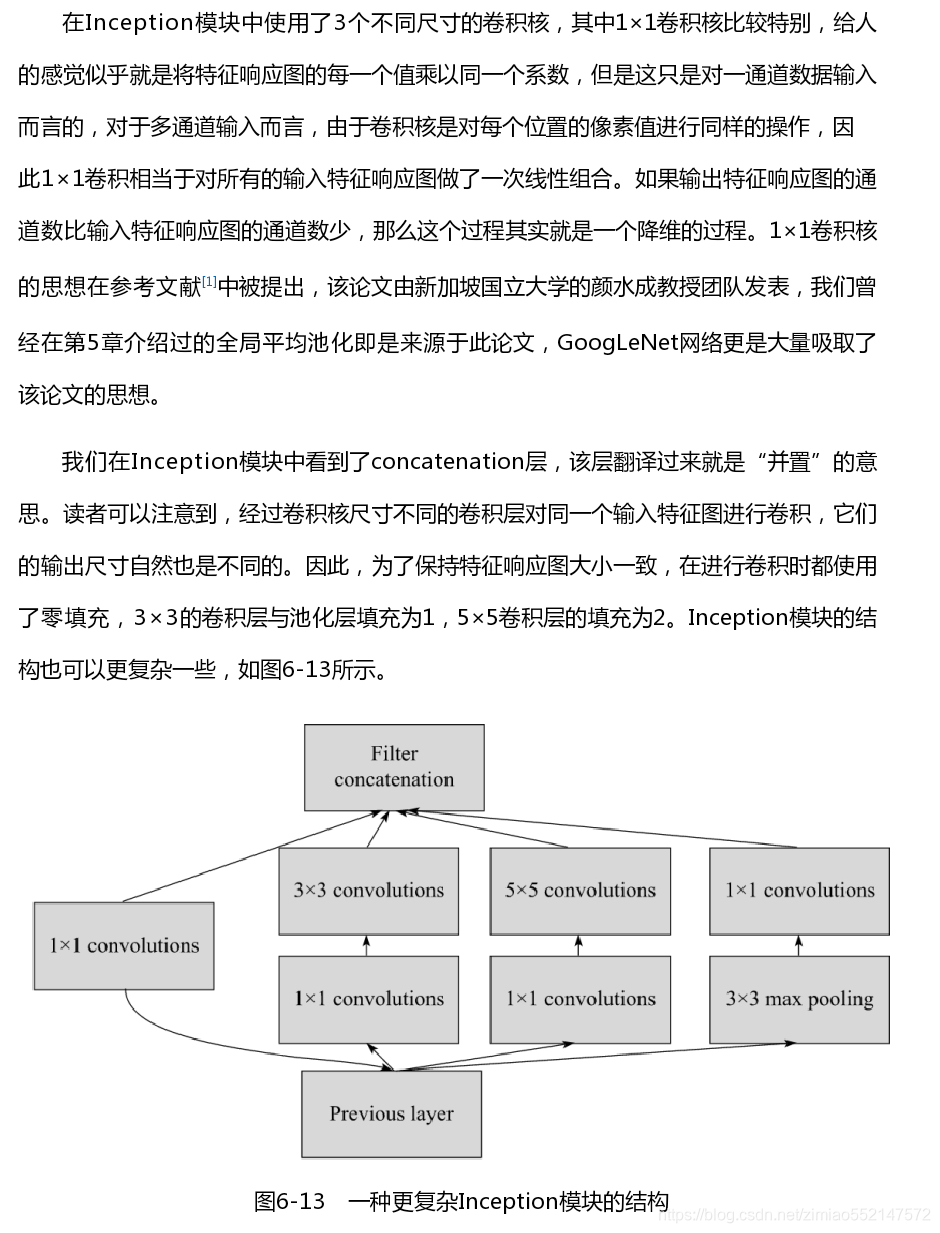 在Inception模块中使用了3个不同尺寸的卷积核，其中1×1卷积核比较特别，给人的感觉似乎就是将特征响应图的每一个值乘以同一个系数，但是这只是对一通道数据输入而言的，对于多通道输入而言，由于卷积核是对每个位置的像素值进行同样的操作，因此1×1卷积相当于对所有的输入特征响应图做了一次线性组合。如果输出特征响应图的通道数比输入特征响应图的通道数少，那么这个过程其实就是一个降维的过程。1×1卷积核的思想在参考文献[1]中被提出，该论文由新加坡国立大学的颜水成教授团队发表，我们曾经在第5章介绍过的全局平均池化即是来源于此论文，GoogLeNet网络更是大量吸取了该论文的思想。

我们在Inception模块中看到了concatenation层，该层翻译过来就是“并置”的意思。读者可以注意到，经过卷积核尺寸不同的卷积层对同一个输入特征图进行卷积，它们的输出尺寸自然也是不同的。因此，为了保持特征响应图大小一致，在进行卷积时都使用了零填充，3×3的卷积层与池化层填充为1，5×5卷积层的填充为2。Inception模块的结构也可以更复杂一些，如图6-13所示。

Filter concatenation

1×1 convolutions

3×3 convolutions

5×5 convolutions

1×1 convolutions

1×1 convolutions

1×1 convolutions

3×3 max pooling

Previous layer

图6-13　一种更复杂Inception模块的结构

https://blog.csdn.net/zimiao552147572